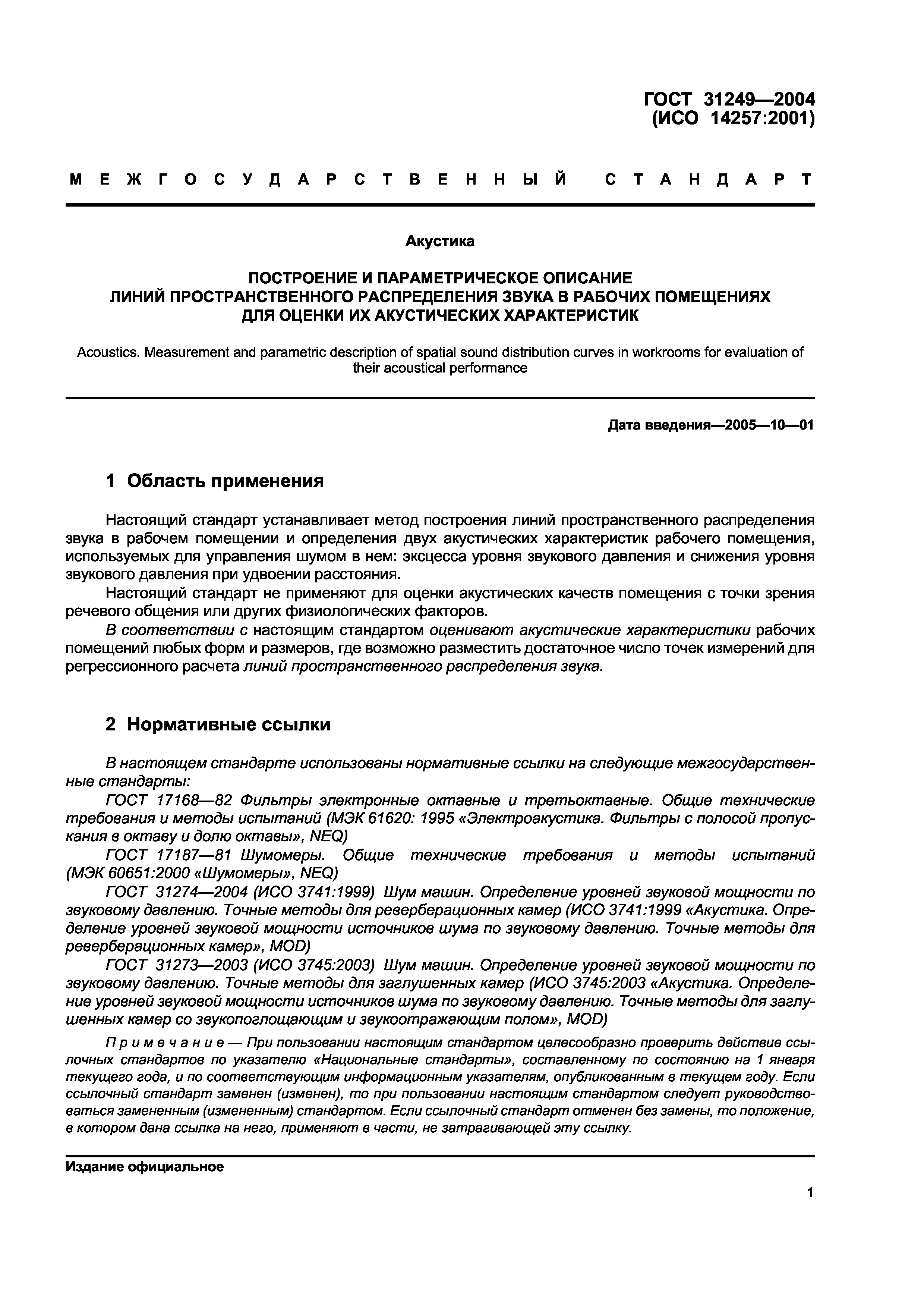 ГОСТ 31249—2004
(ИСО 14257:2001)

МЕЖГОСУДАРСТВЕННЫЙ СТАНДАРТ

Акустика

ПОСТРОЕНИЕ И ПАРАМЕТРИЧЕСКОЕ ОПИСАНИЕ
ЛИНИЙ ПРОСТРАНСТВЕННОГО РАСПРЕДЕЛЕНИЯ ЗВУКА В РАБОЧИХ ПОМЕЩЕНИЯХ
ДЛЯ ОЦЕНКИ ИХ АКУСТИЧЕСКИХ ХАРАКТЕРИСТИК

Acoustics. Measurement and parametric description of spatial sound distribution curves in workrooms for evaluation of their acoustical performance

Дата введения—2005—10—01

1 Область применения

Настоящий стандарт устанавливает метод построения линий пространственного распределения звука в рабочем помещении и определения двух акустических характеристик рабочего помещения, используемых для управления шумом в нем: эксцесса уровня звукового давления и снижения уровня звукового давления при удвоении расстояния.

Настоящий стандарт не применяют для оценки акустических качеств помещения с точки зрения речевого общения или других физиологических факторов.

В соответствии с настоящим стандартом оценивают акустические характеристики рабочих помещений любых форм и размеров, где возможно разместить достаточное число точек измерений для регрессионного расчета линий пространственного распределения звука.

2 Нормативные ссылки

В настоящем стандарте использованы нормативные ссылки на следующие межгосударственные стандарты:

ГОСТ 17168—82 Фильтры электронные октавные и третьоктавные. Общие технические требования и методы испытаний (МЭК 61620: 1995 «Электроакустика. Фильтры с полосой пропускания в октаву и долю октавы», NEQ)

ГОСТ 17187—81 Шумомеры. Общие технические требования и методы испытаний (МЭК 60651:2000 «Шумомеры», NEQ)

ГОСТ 31274—2004 (ИСО 3741:1999) Шум машин. Определение уровней звуковой мощности по звуковому давлению. Точные методы для реверберационных камер (ИСО 3741:1999 «Акустика. Определение уровней звуковой мощности источников шума по звуковому давлению. Точные методы для реверберационных камер», MOD)

ГОСТ 31273—2003 (ИСО 3745:2003) Шум машин. Определение уровней звуковой мощности по звуковому давлению. Точные методы для заглушенных камер (ИСО 3745:2003 «Акустика. Определение уровней звуковой мощности источников шума по звуковому давлению. Точные методы для заглушенных камер со звукопоглощающим и звукоотражающим полом», MOD)

Примечание — При пользовании настоящим стандартом целесообразно проверить действие ссылочных стандартов по указателю «Национальные стандарты», составленному по состоянию на 1 января текущего года, и по соответствующим информационным указателям, опубликованным в текущем году. Если ссылочный стандарт заменен (изменен), то при пользовании настоящим стандартом следует руководствоваться замененным (измененным) стандартом. Если ссылочный стандарт отменен без замены, то положение, в котором дана ссылка на него, применяют в части, не затрагивающей эту ссылку.

Издание официальное

1